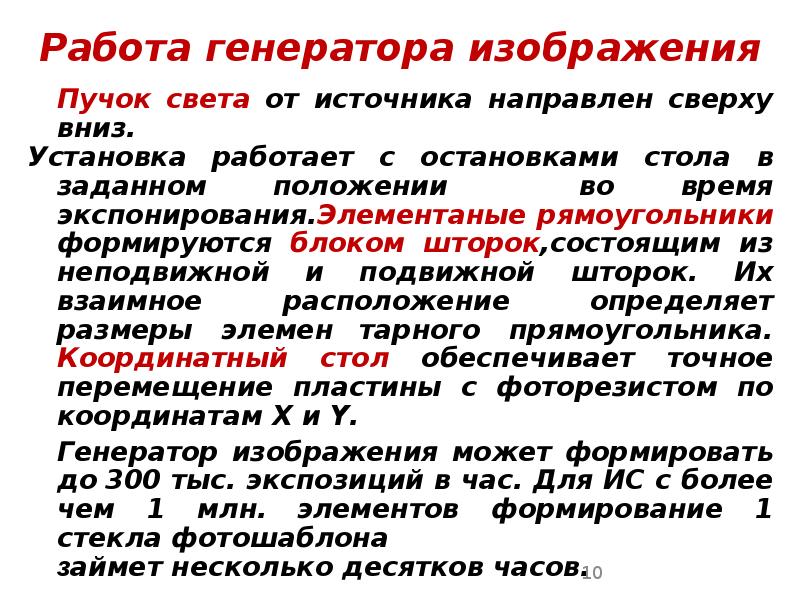 Работа генератора изображения

Пучок света от источника направлен сверху вниз.

Установка работает с остановками стола в заданном положении во время экспонирования.Элементаные рямоугольники формируются блоком шторок,состоящим из неподвижной и подвижной шторок. Их взаимное расположение определяет размеры элемен тарного прямоугольника. Координатный стол обеспечивает точное перемещение пластины с фоторезистом по координатам X и Y.

Генератор изображения может формировать до 300 тыс. экспозиций в час. Для ИС с более чем 1 млн. элементов формирование 1 стекла фотошаблона
займет несколько десятков часов.

10